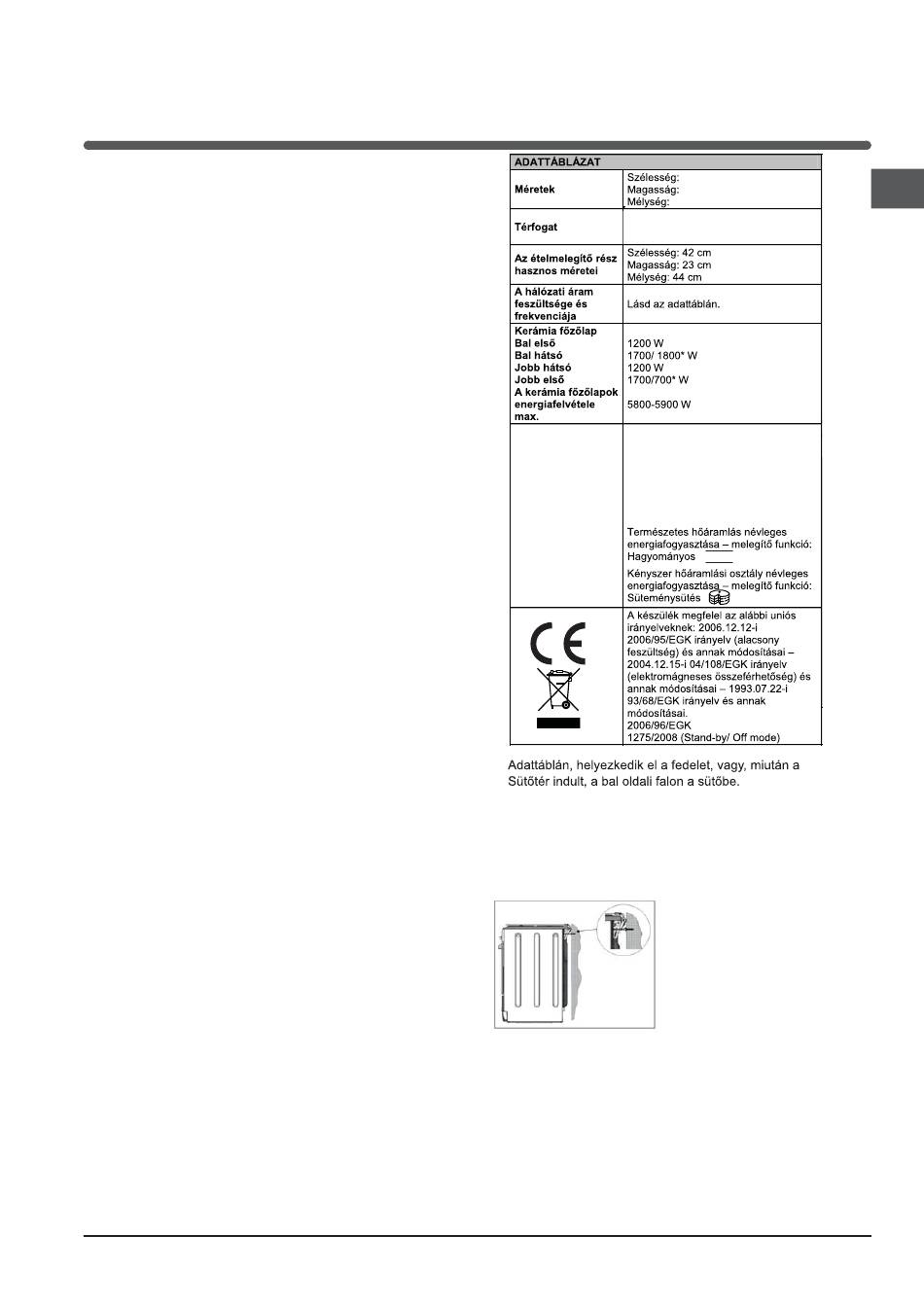 | ADATTÁBLÁZAT | |
|---|---|
| Méretek | Szélesség: Magasság: Mélység: |
| Térfogat | |
| Az ételmelegítő rész hasznos méretei | Szélesség: 42 cm Magasság: 23 cm Mélység: 44 cm |
| A hálózati áram feszültsége és frekvenciája | Lásd az adattáblán. |
| Kerámia főzőlap Bal első Bal hátsó Jobb hátsó Jobb első A kerámia főzőlapok energiafelvétele max. | 1200 W 1700/ 1800* W 1200 W 1700/700* W 5800-5900 W |
| | Természetes hőáramlás névleges energiafogyasztása – melegítő funkció: Hagyományos Kényszer hőáramlási osztály névleges energiafogyasztása – melegítő funkció: Süteménysütés |
| | A készülék megfelel az alábbi uniós irányelveknek: 2006.12.12-i 2006/95/EGK irányelv (alacsony feszültség) és annak módosításai – 2004.12.15-i 04/108/EGK irányelv (elektromágneses összeférhetőség) és annak módosításai – 1993.07.22-i 93/68/EGK irányelv és annak módosításai. 2006/96/EGK 1275/2008 (Stand-by/ Off mode) |

Adattáblán, helyezkedik el a fedelet, vagy, miután a Sütőtér indult, a bal oldali falon a sütőbe.